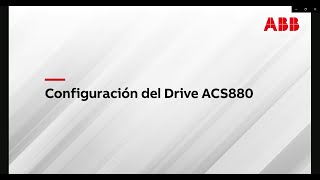 ABB

Configuración del Drive ACS880